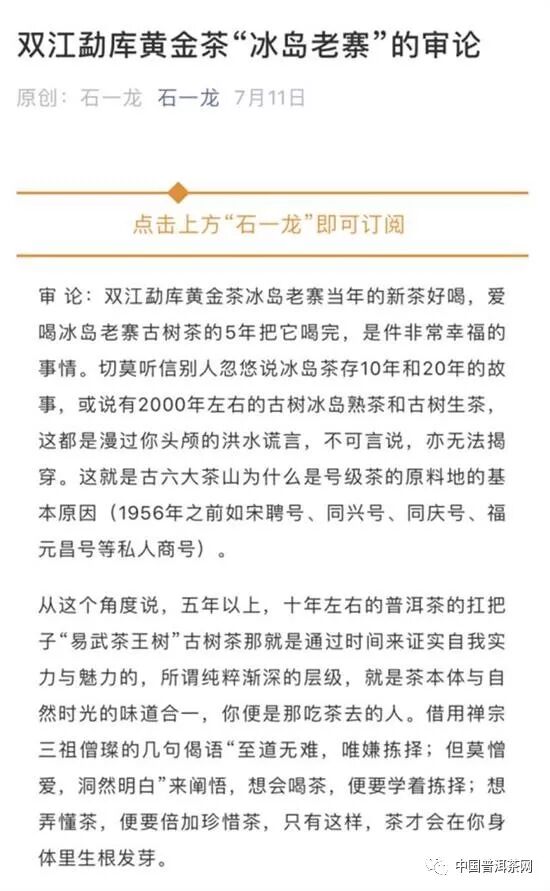 双江勐库黄金茶“冰岛老寨”的审论

原创：石一龙 石一龙 7月11日

点击上方“石一龙”即可订阅

审 论：双江勐库黄金茶冰岛老寨当年的新茶好喝，爱喝冰岛老寨古树茶的5年把它喝完，是件非常幸福的事情。切莫听信别人忽悠说冰岛茶存10年和20年的故事，或说有2000年左右的古树冰岛熟茶和古树生茶，这都是漫过你头颅的洪水谎言，不可言说，亦无法揭穿。这就是古六大茶山为什么是号级茶的原料地的基本原因（1956年之前如宋聘号、同兴号、同庆号、福元昌号等私人商号）。

从这个角度说，五年以上，十年左右的普洱茶的扛把子“易武茶王树”古树茶那就是通过时间来证实自我实力与魅力的，所谓纯粹渐深的层级，就是茶本体与自然时光的味道合一，你便是那吃茶去的人。借用禅宗三祖僧璨的几句偈语“至道无难，唯嫌拣择；但莫憎爱，洞然明白”来阐悟，想会喝茶，便要学着拣择；想弄懂茶，便要倍加珍惜茶，只有这样，茶才会在你身体里生根发芽。

中国普洱茶网